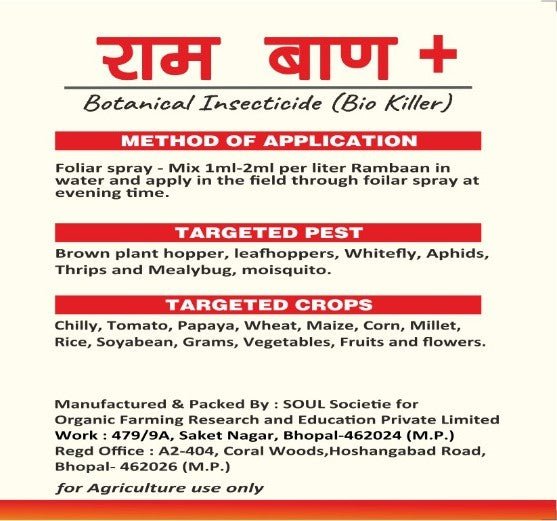 राम बाण +

Botanical Insecticide (Bio Killer)

METHOD OF APPLICATION

Foliar spray - Mix 1ml-2ml per liter Rambaan in water and apply in the field through foilar spray at evening time.

TARGETED PEST

Brown plant hopper, leafhoppers, Whitefly, Aphids, Thrips and Mealybug, moisquito.

TARGETED CROPS

Chilly, Tomato, Papaya, Wheat, Maize, Corn, Millet, Rice, Soyabean, Grams, Vegetables, Fruits and flowers.

Manufactured & Packed By : SOUL Societie for Organic Farming Research and Education Private Limited
Work : 479/9A, Saket Nagar, Bhopal-462024 (M.P.)
Regd Office : A2-404, Coral Woods,Hoshangabad Road, Bhopal- 462026 (M.P.)

for Agriculture use only